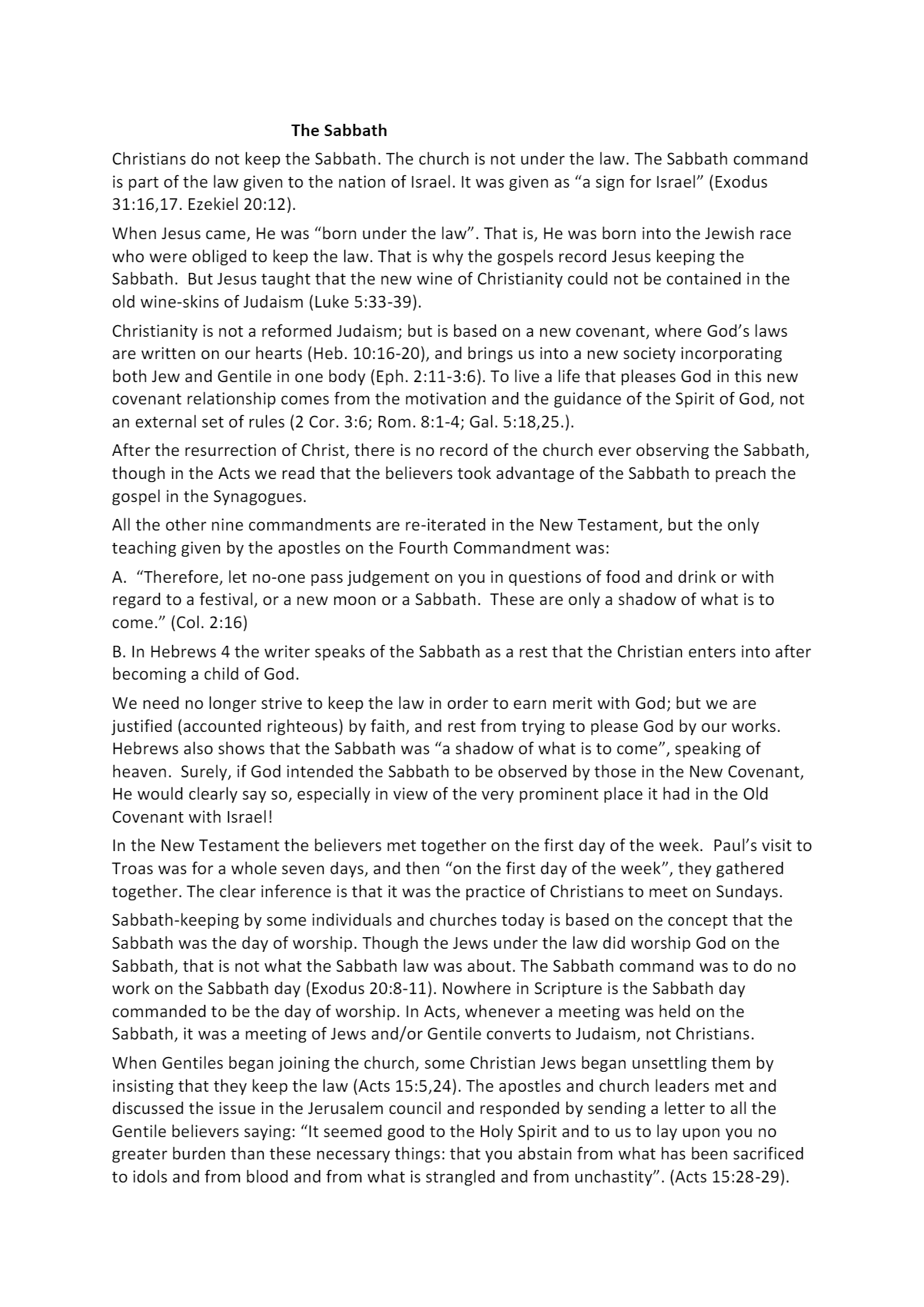 The Sabbath

Christians do not keep the Sabbath. The church is not under the law. The Sabbath command is part of the law given to the nation of Israel. It was given as “a sign for Israel” (Exodus 31:16,17. Ezekiel 20:12).

When Jesus came, He was “born under the law”. That is, He was born into the Jewish race who were obliged to keep the law. That is why the gospels record Jesus keeping the Sabbath. But Jesus taught that the new wine of Christianity could not be contained in the old wine-skins of Judaism (Luke 5:33-39).

Christianity is not a reformed Judaism; but is based on a new covenant, where God’s laws are written on our hearts (Heb. 10:16-20), and brings us into a new society incorporating both Jew and Gentile in one body (Eph. 2:11-3:6). To live a life that pleases God in this new covenant relationship comes from the motivation and the guidance of the Spirit of God, not an external set of rules (2 Cor. 3:6; Rom. 8:1-4; Gal. 5:18,25.).

After the resurrection of Christ, there is no record of the church ever observing the Sabbath, though in the Acts we read that the believers took advantage of the Sabbath to preach the gospel in the Synagogues.

All the other nine commandments are re-iterated in the New Testament, but the only teaching given by the apostles on the Fourth Commandment was:

A. “Therefore, let no-one pass judgement on you in questions of food and drink or with regard to a festival, or a new moon or a Sabbath. These are only a shadow of what is to come.” (Col. 2:16)

B. In Hebrews 4 the writer speaks of the Sabbath as a rest that the Christian enters into after becoming a child of God.

We need no longer strive to keep the law in order to earn merit with God; but we are justified (accounted righteous) by faith, and rest from trying to please God by our works. Hebrews also shows that the Sabbath was “a shadow of what is to come”, speaking of heaven. Surely, if God intended the Sabbath to be observed by those in the New Covenant, He would clearly say so, especially in view of the very prominent place it had in the Old Covenant with Israel!

In the New Testament the believers met together on the first day of the week. Paul’s visit to Troas was for a whole seven days, and then “on the first day of the week”, they gathered together. The clear inference is that it was the practice of Christians to meet on Sundays.

Sabbath-keeping by some individuals and churches today is based on the concept that the Sabbath was the day of worship. Though the Jews under the law did worship God on the Sabbath, that is not what the Sabbath law was about. The Sabbath command was to do no work on the Sabbath day (Exodus 20:8-11). Nowhere in Scripture is the Sabbath day commanded to be the day of worship. In Acts, whenever a meeting was held on the Sabbath, it was a meeting of Jews and/or Gentile converts to Judaism, not Christians.

When Gentiles began joining the church, some Christian Jews began unsettling them by insisting that they keep the law (Acts 15:5,24). The apostles and church leaders met and discussed the issue in the Jerusalem council and responded by sending a letter to all the Gentile believers saying: “It seemed good to the Holy Spirit and to us to lay upon you no greater burden than these necessary things: that you abstain from what has been sacrificed to idols and from blood and from what is strangled and from unchastity”. (Acts 15:28-29).